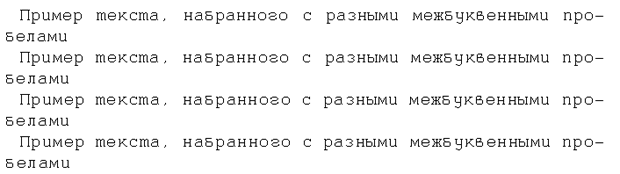 Пример текста, набранного с разными межбуквенными пробелами

Пример текста, набранного с разными межбуквенными пробелами

Пример текста, набранного с разными межбуквенными пробелами

Пример текста, набранного с разными межбуквенными пробелами